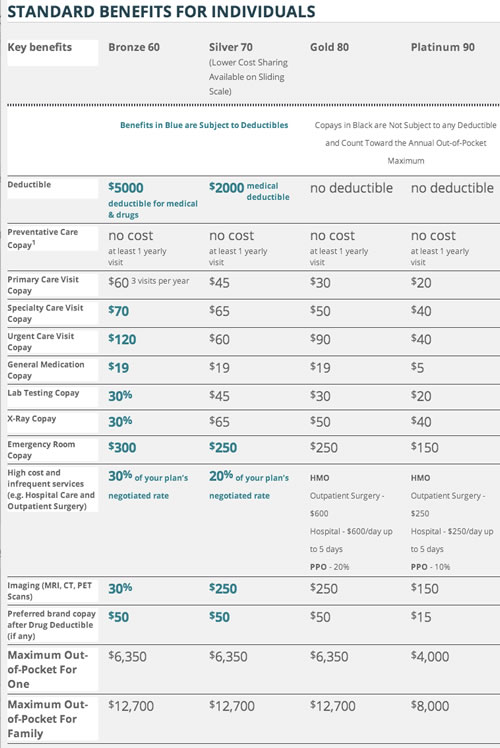 STANDARD BENEFITS FOR INDIVIDUALS

| Key benefits | Bronze 60 | Silver 70 (Lower Cost Sharing Available on Sliding Scale) | Gold 80 | Platinum 90 |
|---|---|---|---|---|
| | Benefits in Blue are Subject to Deductibles | | Copays in Black are Not Subject to any Deductible and Count Toward the Annual Out-of-Pocket Maximum | |
| Deductible | $5000 deductible for medical & drugs | $2000 medical deductible | no deductible | no deductible |
| Preventative Care Copay$^1$ | no cost at least 1 yearly visit | no cost at least 1 yearly visit | no cost at least 1 yearly visit | no cost at least 1 yearly visit |
| Primary Care Visit Copay | $60 3 visits per year | $45 | $30 | $20 |
| Specialty Care Visit Copay | $70 | $65 | $50 | $40 |
| Urgent Care Visit Copay | $120 | $60 | $90 | $40 |
| General Medication Copay | $19 | $19 | $19 | $5 |
| Lab Testing Copay | 30% | $45 | $30 | $20 |
| X-Ray Copay | 30% | $65 | $50 | $40 |
| Emergency Room Copay | $300 | $250 | $250 | $150 |
| High cost and infrequent services (e.g. Hospital Care and Outpatient Surgery) | 30% of your plan's negotiated rate | 20% of your plan's negotiated rate | HMO Outpatient Surgery - $600 Hospital - $600/day up to 5 days PPO - 20% | HMO Outpatient Surgery - $250 Hospital - $250/day up to 5 days PPO - 10% |
| Imaging (MRI, CT, PET Scans) | 30% | $250 | $250 | $150 |
| Preferred brand copay after Drug Deductible (if any) | $50 | $50 | $50 | $15 |
| Maximum Out-of-Pocket For One | $6,350 | $6,350 | $6,350 | $4,000 |
| Maximum Out-of-Pocket For Family | $12,700 | $12,700 | $12,700 | $8,000 |